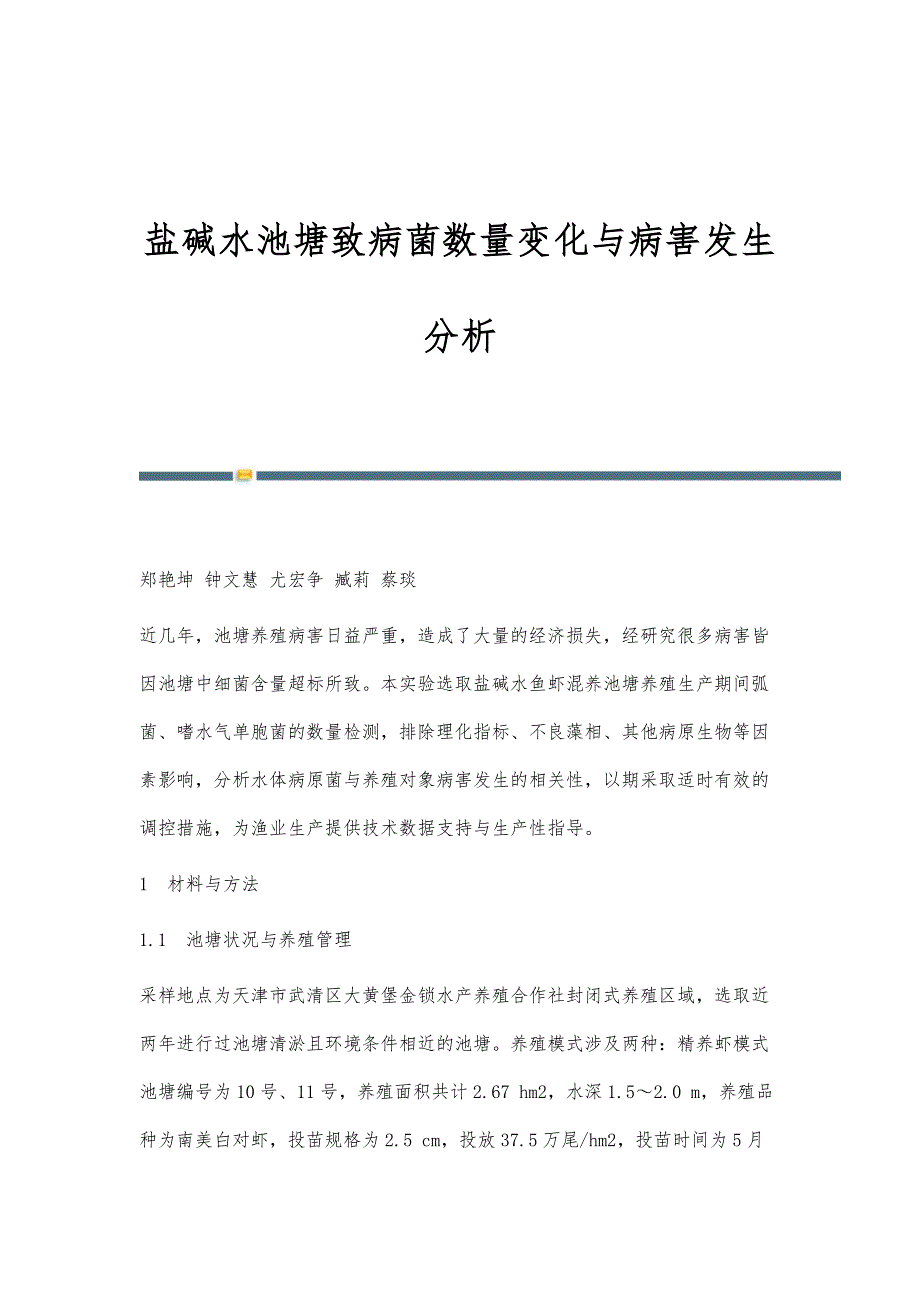 盐碱水池塘致病菌数量变化与病害发生分析

郑艳坤 钟文慧 尤宏争 臧莉 蔡琰

近几年，池塘养殖病害日益严重，造成了大量的经济损失，经研究很多病害皆因池塘中细菌含量超标所致。本实验选取盐碱水鱼虾混养池塘养殖生产期间弧菌、嗜水气单胞菌的数量检测，排除理化指标、不良藻相、其他病原生物等因素影响，分析水体病原菌与养殖对象病害发生的相关性，以期采取适时有效的调控措施，为渔业生产提供技术数据支持与生产性指导。

1　材料与方法

1.1　池塘状况与养殖管理

采样地点为天津市武清区大黄堡金锁水产养殖合作社封闭式养殖区域，选取近两年进行过池塘清淤且环境条件相近的池塘。养殖模式涉及两种：精养虾模式池塘编号为10号、11号，养殖面积共计2.67 hm2，水深1.5～2.0 m，养殖品种为南美白对虾，投苗规格为2.5 cm，投放37.5万尾/hm2，投苗时间为5月